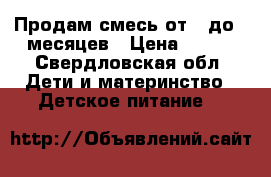 Продам смесь от до месяцев Цена
Свердловская обл
Дети и материнство
Детское питание

http://Объявлений.сайт